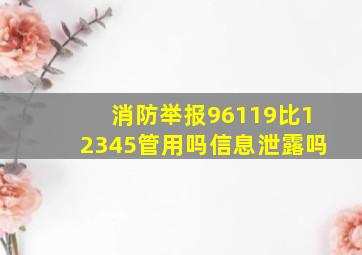 消防举报96119比12345管用吗信息泄露吗